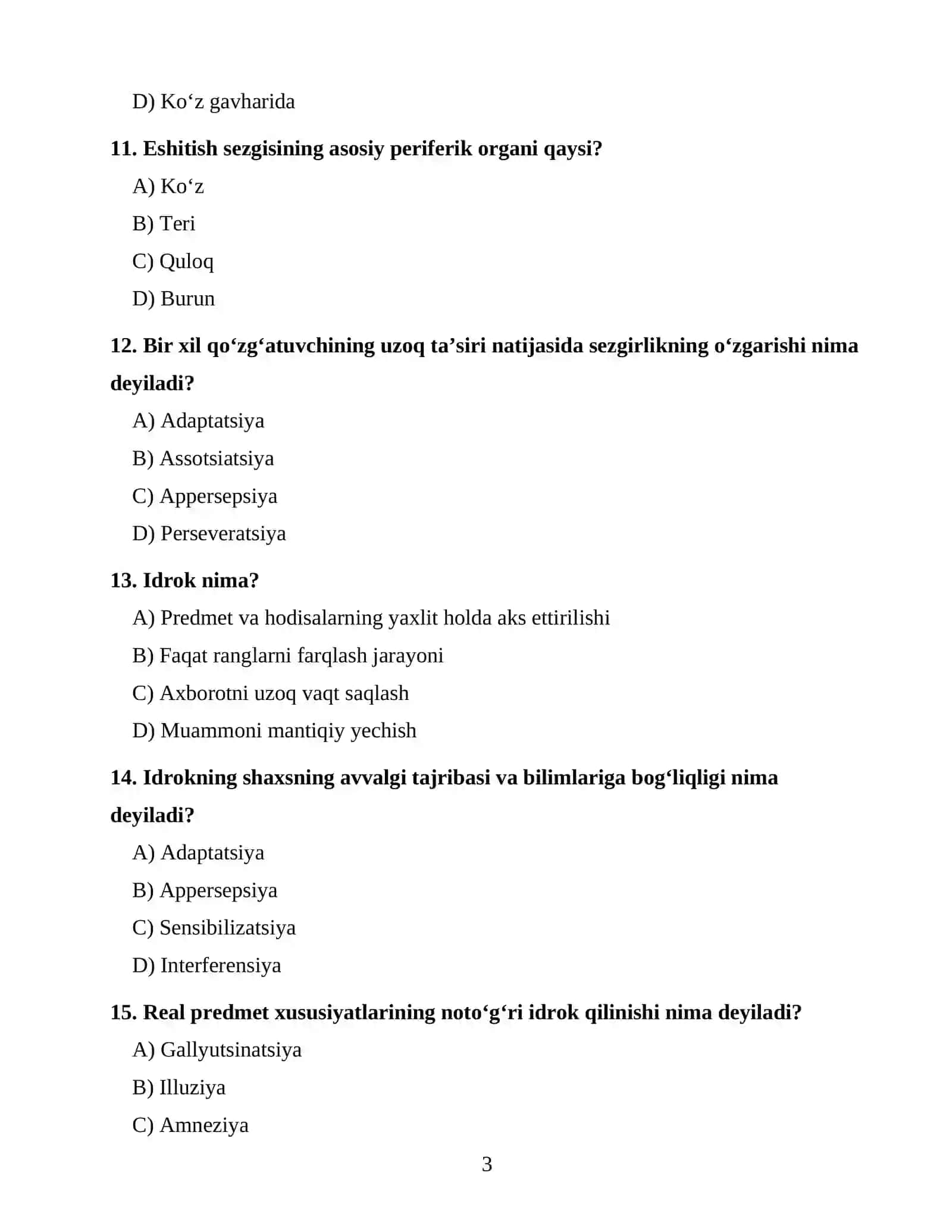 D) Ko'z gavharida

11. Eshitish sezgisining asosiy periferik organi qaysi?

A) Ko'z

B) Teri

C) Quloq

D) Burun

12. Bir xil qo'zg'atuvchining uzoq ta'siri natijasida sezgirlikning o'zgarishi nima deyiladi?

A) Adaptatsiya

B) Assotsiatsiya

C) Appersepsiya

D) Perseveratsiya

13. Idrok nima?

A) Predmet va hodisalarning yaxlit holda aks ettirilishi

B) Faqat ranglarni farqlash jarayoni

C) Axborotni uzoq vaqt saqlash

D) Muammoni mantiqiy yechish

14. Idrokning shaxsning avvalgi tajribasi va bilimlariga bog'liqligi nima deyiladi?

A) Adaptatsiya

B) Appersepsiya

C) Sensibilizatsiya

D) Interferensiya

15. Real predmet xususiyatlarining noto'g'ri idrok qilinishi nima deyiladi?

A) Gallyutsinatsiya

B) Illuziya

C) Amneziya

3